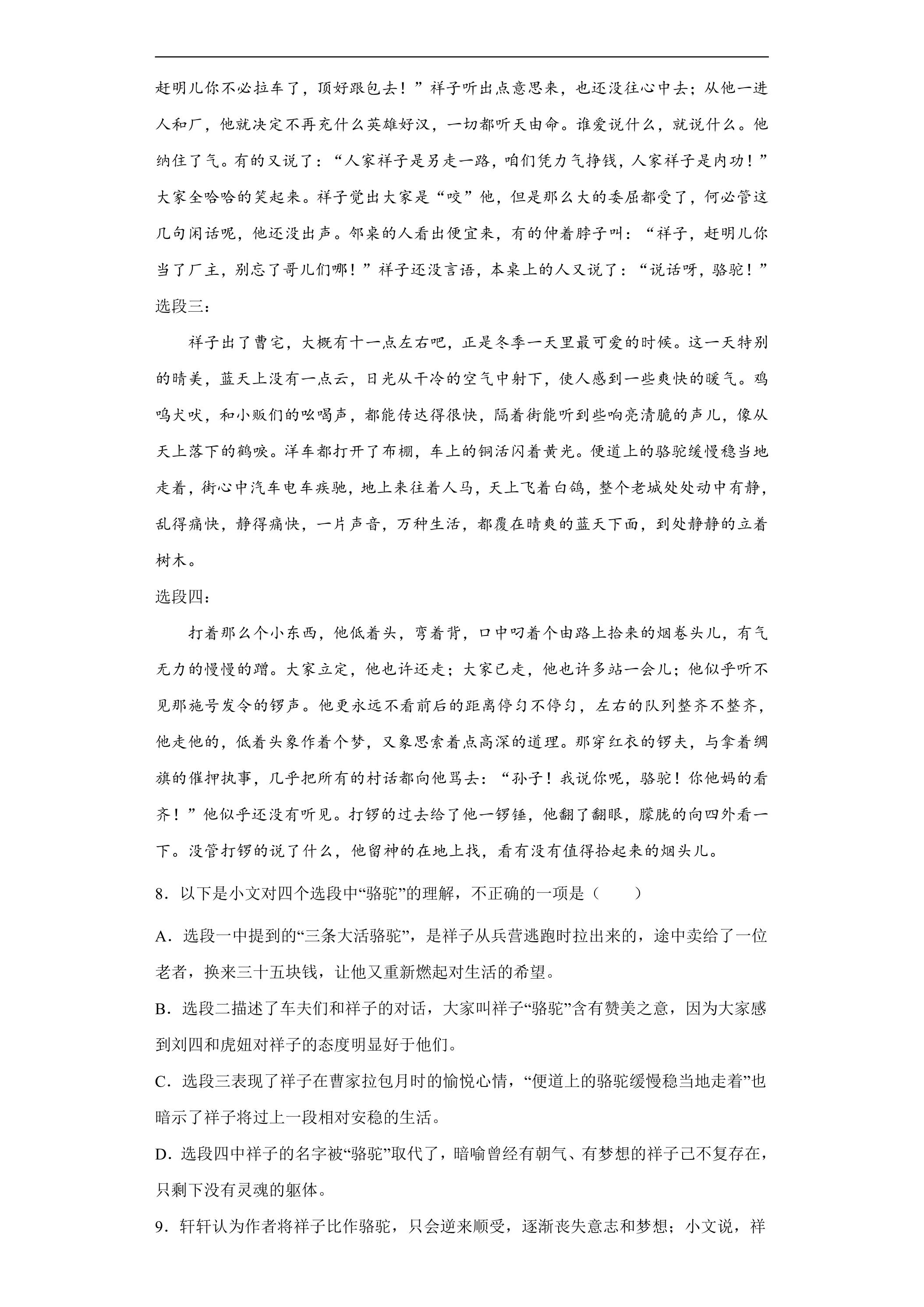 赶明儿你不必拉车了，顶好跟包去！”祥子听出点意思来，也还没往心中去；从他一进人和厂，他就决定不再充什么英雄好汉，一切都听天由命。谁爱说什么，就说什么。他纳住了气。有的又说了：“人家祥子是另走一路，咱们凭力气挣钱，人家祥子是内功！”大家全哈哈的笑起来。祥子觉出大家是“咬”他，但是那么大的委屈都受了，何必管这几句闲话呢，他还没出声。邻桌的人看出便宜来，有的伸着脖子叫：“祥子，赶明儿你当了厂主，别忘了哥儿们哪！”祥子还没言语，本桌上的人又说了：“说话呀，骆驼！”

选段三：

祥子出了曹宅，大概有十一点左右吧，正是冬季一天里最可爱的时候。这一天特别的晴美，蓝天上没有一点云，日光从干冷的空气中射下，使人感到一些爽快的暖气。鸡鸣犬吠，和小贩们的吆喝声，都能传达得很快，隔着街能听到些响亮清脆的声儿，像从天上落下的鹤唳。洋车都打开了布棚，车上的铜活闪着黄光。便道上的骆驼缓慢稳当地走着，街心中汽车电车疾驰，地上来往着人马，天上飞着白鸽，整个老城处处动中有静，乱得痛快，静得痛快，一片声音，万种生活，都覆在晴爽的蓝天下面，到处静静的立着树木。

选段四：

打着那么个小东西，他低着头，弯着背，口中叼着个由路上拾来的烟卷头儿，有气无力的慢慢的蹭。大家立定，他也许还走；大家已走，他也许多站一会儿；他似乎听不见那施号发令的锣声。他更永远不看前后的距离停匀不停匀，左右的队列整齐不整齐，他走他的，低着头象作着个梦，又象思索着点高深的道理。那穿红衣的锣夫，与拿着绸旗的催押执事，几乎把所有的村话都向他骂去：“孙子！我说你呢，骆驼！你他妈的看齐！”他似乎还没有听见。打锣的过去给了他一锣锤，他翻了翻眼，朦胧的向四外看一下。没管打锣的说了什么，他留神的在地上找，看有没有值得拾起来的烟头儿。

8．以下是小文对四个选段中“骆驼”的理解，不正确的一项是（　　）

A．选段一中提到的“三条大活骆驼”，是祥子从兵营逃跑时拉出来的，途中卖给了一位老者，换来三十五块钱，让他又重新燃起对生活的希望。

B．选段二描述了车夫们和祥子的对话，大家叫祥子“骆驼”含有赞美之意，因为大家感到刘四和虎妞对祥子的态度明显好于他们。

C．选段三表现了祥子在曹家拉包月时的愉悦心情，“便道上的骆驼缓慢稳当地走着”也暗示了祥子将过上一段相对安稳的生活。

D．选段四中祥子的名字被“骆驼”取代了，暗喻曾经有朝气、有梦想的祥子已不复存在，只剩下没有灵魂的躯体。

9．轩轩认为作者将祥子比作骆驼，只会逆来顺受，逐渐丧失意志和梦想；小文说，祥